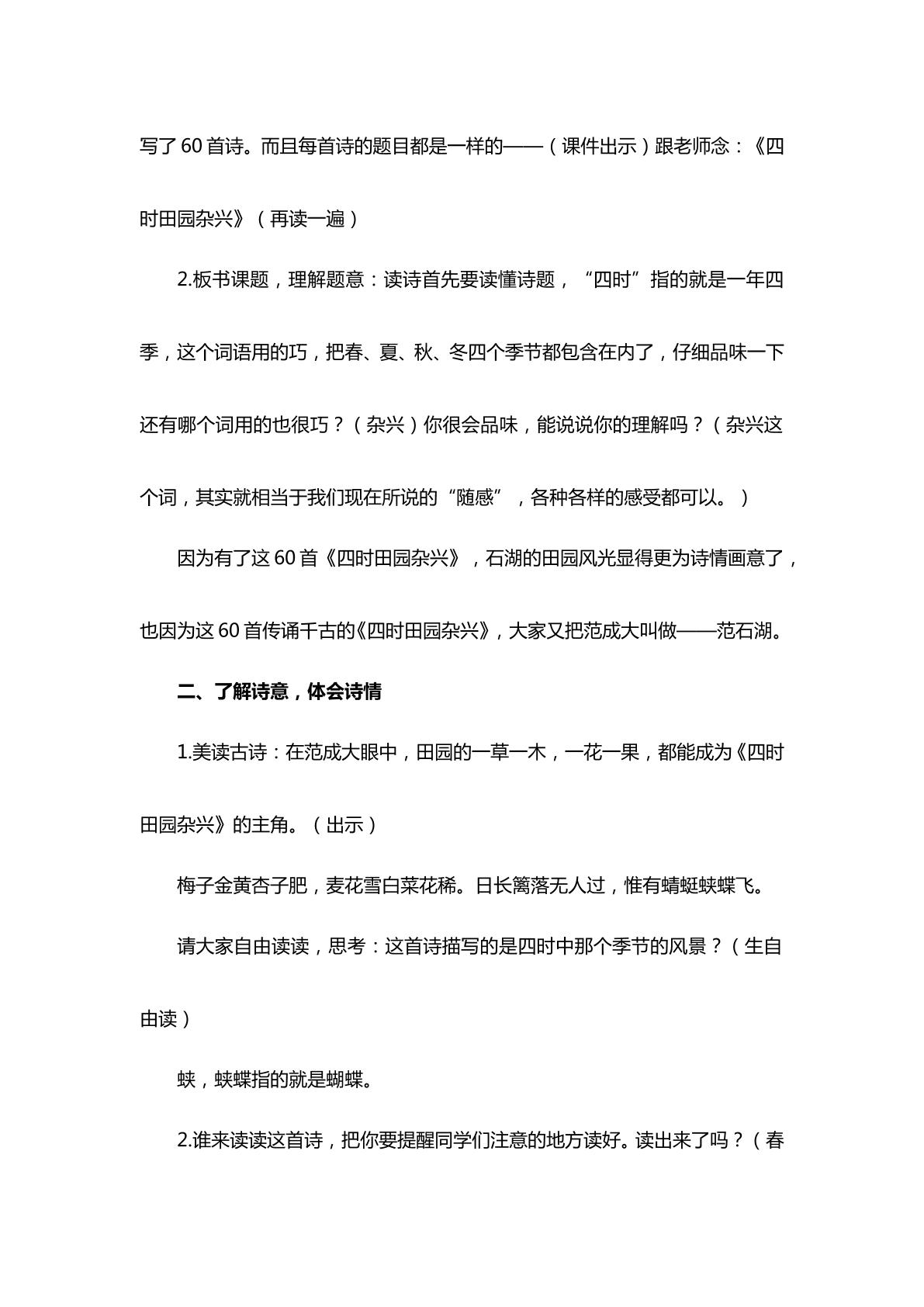 写了60首诗。而且每首诗的题目都是一样的——（课件出示）跟老师念：《四时田园杂兴》（再读一遍）

2.板书课题，理解题意：读诗首先要读懂诗题，“四时”指的就是一年四季，这个词语用的巧，把春、夏、秋、冬四个季节都包含在内了，仔细品味一下还有哪个词用的也很巧？（杂兴）你很会品味，能说说你的理解吗？（杂兴这个词，其实就相当于我们现在所说的“随感”，各种各样的感受都可以。）

因为有了这60首《四时田园杂兴》，石湖的田园风光显得更为诗情画意了，也因为这60首传诵千古的《四时田园杂兴》，大家又把范成大叫做——范石湖。

二、了解诗意，体会诗情

1.美读古诗：在范成大眼中，田园的一草一木，一花一果，都能成为《四时田园杂兴》的主角。（出示）

梅子金黄杏子肥，麦花雪白菜花稀。日长篱落无人过，惟有蜻蜓蛱蝶飞。

请大家自由读读，思考：这首诗描写的是四时中那个季节的风景？（生自由读）

蛱，蛱蝶指的就是蝴蝶。

2.谁来读读这首诗，把你要提醒同学们注意的地方读好。读出来了吗？（春